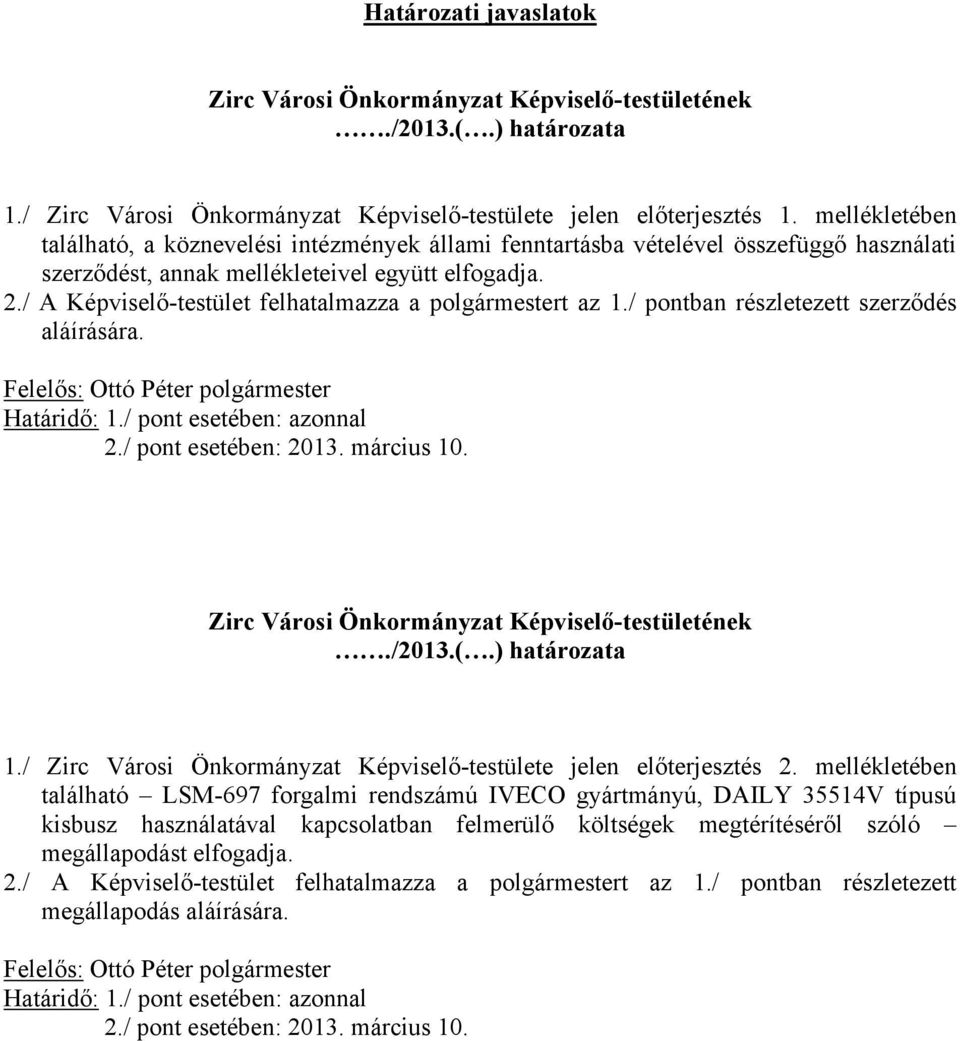 Határozati javaslatok

Zirc Városi Önkormányzat Képviselő-testületének
……./2013.(….) határozata

1./ Zirc Városi Önkormányzat Képviselő-testülete jelen előterjesztés 1. mellékletében található, a köznevelési intézmények állami fenntartásba vételével összefüggő használati szerződést, annak mellékleteivel együtt elfogadja.
2./ A Képviselő-testület felhatalmazza a polgármestert az 1./ pontban részletezett szerződés aláírására.

Felelős: Ottó Péter polgármester
Határidő: 1./ pont esetében: azonnal
2./ pont esetében: 2013. március 10.

Zirc Városi Önkormányzat Képviselő-testületének
……./2013.(….) határozata

1./ Zirc Városi Önkormányzat Képviselő-testülete jelen előterjesztés 2. mellékletében található – LSM-697 forgalmi rendszámú IVECO gyártmányú, DAILY 35514V típusú kisbusz használatával kapcsolatban felmerülő költségek megtérítéséről szóló – megállapodást elfogadja.
2./ A Képviselő-testület felhatalmazza a polgármestert az 1./ pontban részletezett megállapodás aláírására.

Felelős: Ottó Péter polgármester
Határidő: 1./ pont esetében: azonnal
2./ pont esetében: 2013. március 10.